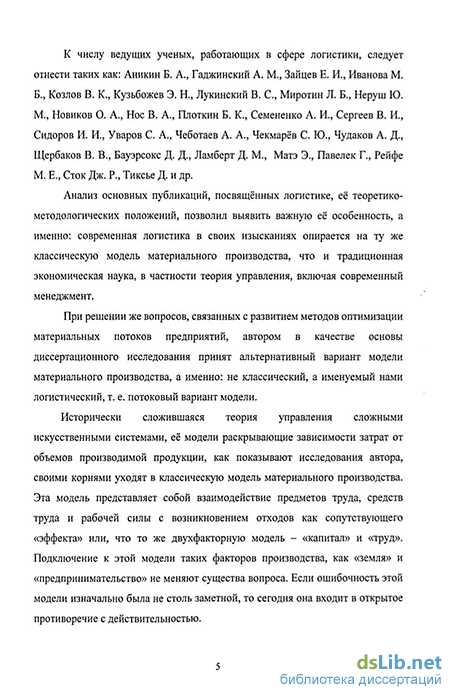 К числу ведущих ученых, работающих в сфере логистики, следует отнести таких как: Аникин Б. А., Гаджинский А. М., Зайцев Е. И., Иванова М. Б., Козлов В. К., Кузьбожев Э. Н., Лукинский В. С., Миротин Л. Б., Неруш Ю. М., Новиков О. А., Нос В. А., Плоткин Б. К., Семененко А. И., Сергеев В. И., Сидоров И. И., Уваров С. А., Чеботаев А. А., Чекмарёв С. Ю., Чудаков А. Д., Щербаков В. В., Бауэрсокс Д. Д., Ламберт Д. М., Матэ Э., Павелек Г., Рейфе М. Е., Сток Дж. Р., Тиксье Д. и др.

Анализ основных публикаций, посвящённых логистике, её теоретико-методологических положений, позволил выявить важную её особенность, а именно: современная логистика в своих изысканиях опирается на ту же классическую модель материального производства, что и традиционная экономическая наука, в частности теория управления, включая современный менеджмент.

При решении же вопросов, связанных с развитием методов оптимизации материальных потоков предприятий, автором в качестве основы диссертационного исследования принят альтернативный вариант модели материального производства, а именно: не классический, а именуемый нами логистический, т. е. потоковый вариант модели.

Исторически сложившаяся теория управления сложными искусственными системами, её модели раскрывающие зависимости затрат от объемов производимой продукции, как показывают исследования автора, своими корнями уходят в классическую модель материального производства. Эта модель представляет собой взаимодействие предметов труда, средств труда и рабочей силы с возникновением отходов как сопутствующего «эффекта» или, что то же двухфакторную модель – «капитал» и «труд». Подключение к этой модели таких факторов производства, как «земля» и «предпринимательство» не меняют существа вопроса. Если ошибочность этой модели изначально была не столь заметной, то сегодня она входит в открытое противоречие с действительностью.

5

dsLib.net
библиотека диссертаций